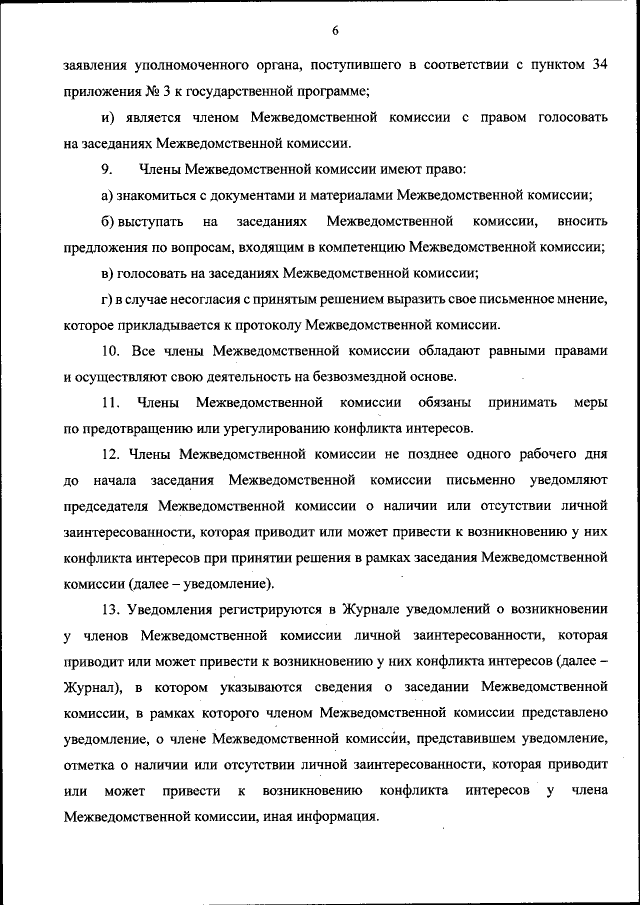 6

заявления уполномоченного органа, поступившего в соответствии с пунктом 34 приложения № 3 к государственной программе;

и) является членом Межведомственной комиссии с правом голосовать на заседаниях Межведомственной комиссии.

9. Члены Межведомственной комиссии имеют право:

а) знакомиться с документами и материалами Межведомственной комиссии;

б) выступать на заседаниях Межведомственной комиссии, вносить предложения по вопросам, входящим в компетенцию Межведомственной комиссии;

в) голосовать на заседаниях Межведомственной комиссии;

г) в случае несогласия с принятым решением выразить свое письменное мнение, которое прикладывается к протоколу Межведомственной комиссии.

10. Все члены Межведомственной комиссии обладают равными правами и осуществляют свою деятельность на безвозмездной основе.

11. Члены Межведомственной комиссии обязаны принимать меры по предотвращению или урегулированию конфликта интересов.

12. Члены Межведомственной комиссии не позднее одного рабочего дня до начала заседания Межведомственной комиссии письменно уведомляют председателя Межведомственной комиссии о наличии или отсутствии личной заинтересованности, которая приводит или может привести к возникновению у них конфликта интересов при принятии решения в рамках заседания Межведомственной комиссии (далее – уведомление).

13. Уведомления регистрируются в Журнале уведомлений о возникновении у членов Межведомственной комиссии личной заинтересованности, которая приводит или может привести к возникновению у них конфликта интересов (далее – Журнал), в котором указываются сведения о заседании Межведомственной комиссии, в рамках которого членом Межведомственной комиссии представлено уведомление, о члене Межведомственной комиссии, представившем уведомление, отметка о наличии или отсутствии личной заинтересованности, которая приводит или может привести к возникновению конфликта интересов у члена Межведомственной комиссии, иная информация.